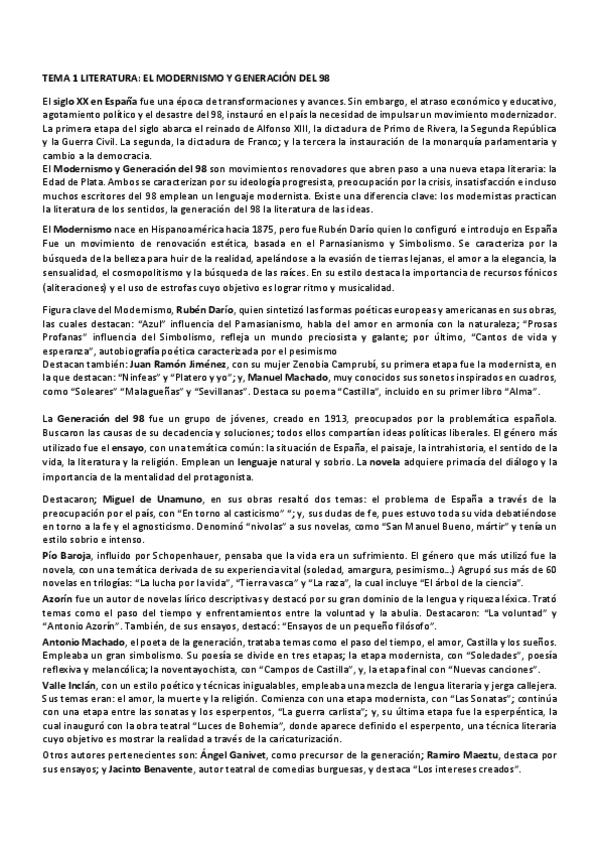 TEMA 1 LITERATURA: EL MODERNISMO Y GENERACIÓN DEL 98

El siglo XX en España fue una época de transformaciones y avances. Sin embargo, el atraso económico y educativo, agotamiento político y el desastre del 98, instauró en el país la necesidad de impulsar un movimiento modernizador. La primera etapa del siglo abarca el reinado de Alfonso XIII, la dictadura de Primo de Rivera, la Segunda República y la Guerra Civil. La segunda, la dictadura de Franco; y la tercera la instauración de la monarquía parlamentaria y cambio a la democracia.
El Modernismo y Generación del 98 son movimientos renovadores que abren paso a una nueva etapa literaria: la Edad de Plata. Ambos se caracterizan por su ideología progresista, preocupación por la crisis, insatisfacción e incluso muchos escritores del 98 emplean un lenguaje modernista. Existe una diferencia clave: los modernistas practican la literatura de los sentidos, la generación del 98 la literatura de las ideas.

El Modernismo nace en Hispanoamérica hacia 1875, pero fue Rubén Darío quien lo configuró e introdujo en España Fue un movimiento de renovación estética, basada en el Parnasianismo y Simbolismo. Se caracteriza por la búsqueda de la belleza para huir de la realidad, apelándose a la evasión de tierras lejanas, el amor a la elegancia, la sensualidad, el cosmopolitismo y la búsqueda de las raíces. En su estilo destaca la importancia de recursos fónicos (aliteraciones) y el uso de estrofas cuyo objetivo es lograr ritmo y musicalidad.

Figura clave del Modernismo, Rubén Darío, quien sintetizó las formas poéticas europeas y americanas en sus obras, las cuales destacan: "Azul" influencia del Parnasianismo, habla del amor en armonía con la naturaleza; "Prosas Profanas" influencia del Simbolismo, refleja un mundo preciosista y galante; por último, "Cantos de vida y esperanza", autobiografía poética caracterizada por el pesimismo
Destacan también: Juan Ramón Jiménez, con su mujer Zenobia Camprubí, su primera etapa fue la modernista, en la que destacan: "Ninfeas" y "Platero y yo"; y, Manuel Machado, muy conocidos sus sonetos inspirados en cuadros, como "Soleares" "Malagueñas" y "Sevillanas". Destaca su poema "Castilla", incluido en su primer libro "Alma".

La Generación del 98 fue un grupo de jóvenes, creado en 1913, preocupados por la problemática española. Buscaron las causas de su decadencia y soluciones; todos ellos compartían ideas políticas liberales. El género más utilizado fue el ensayo, con una temática común: la situación de España, el paisaje, la intrahistoria, el sentido de la vida, la literatura y la religión. Emplean un lenguaje natural y sobrio. La novela adquiere primacía del diálogo y la importancia de la mentalidad del protagonista.

Destacaron; Miguel de Unamuno, en sus obras resaltó dos temas: el problema de España a través de la preocupación por el país, con "En torno al casticismo" "; y, sus dudas de fe, pues estuvo toda su vida debatiéndose en torno a la fe y el agnosticismo. Denominó "nivolas" a sus novelas, como "San Manuel Bueno, mártir" y tenía un estilo sobrio e intenso.
Pío Baroja, influido por Schopenhauer, pensaba que la vida era un sufrimiento. El género que más utilizó fue la novela, con una temática derivada de su experiencia vital (soledad, amargura, pesimismo...) Agrupó sus más de 60 novelas en trilogías: "La lucha por la vida", "Tierra vasca" y "La raza", la cual incluye "El árbol de la ciencia".
Azorín fue un autor de novelas lírico descriptivas y destacó por su gran dominio de la lengua y riqueza léxica. Trató temas como el paso del tiempo y enfrentamientos entre la voluntad y la abulia. Destacaron: "La voluntad" y "Antonio Azorín". También, de sus ensayos, destacó: "Ensayos de un pequeño filósofo".
Antonio Machado, el poeta de la generación, trataba temas como el paso del tiempo, el amor, Castilla y los sueños. Empleaba un gran simbolismo. Su poesía se divide en tres etapas; la etapa modernista, con "Soledades", poesía reflexiva y melancólica; la noventayochista, con "Campos de Castilla", y, la etapa final con "Nuevas canciones".
Valle Inclán, con un estilo poético y técnicas inigualables, empleaba una mezcla de lengua literaria y jerga callejera. Sus temas eran: el amor, la muerte y la religión. Comienza con una etapa modernista, con "Las Sonatas"; continúa con una etapa entre las sonatas y los esperpentos, "La guerra carlista"; y, su última etapa fue la esperpéntica, la cual inauguró con la obra teatral "Luces de Bohemia", donde aparece definido el esperpento, una técnica literaria cuyo objetivo es mostrar la realidad a través de la caricaturización.
Otros autores pertenecientes son: Ángel Ganivet, como precursor de la generación; Ramiro Maeztu, destaca por sus ensayos; y Jacinto Benavente, autor teatral de comedias burguesas, y destaca "Los intereses creados".